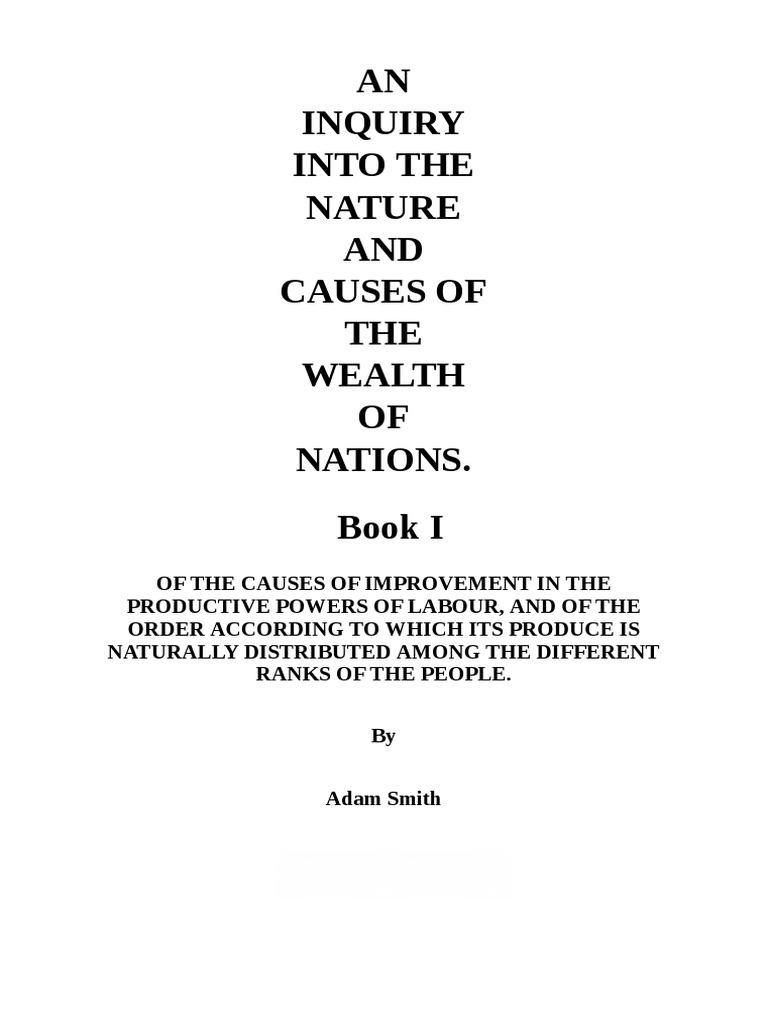 AN INQUIRY INTO THE NATURE AND CAUSES OF THE WEALTH OF NATIONS.

Book I

OF THE CAUSES OF IMPROVEMENT IN THE PRODUCTIVE POWERS OF LABOUR, AND OF THE ORDER ACCORDING TO WHICH ITS PRODUCE IS NATURALLY DISTRIBUTED AMONG THE DIFFERENT RANKS OF THE PEOPLE.

By

Adam Smith